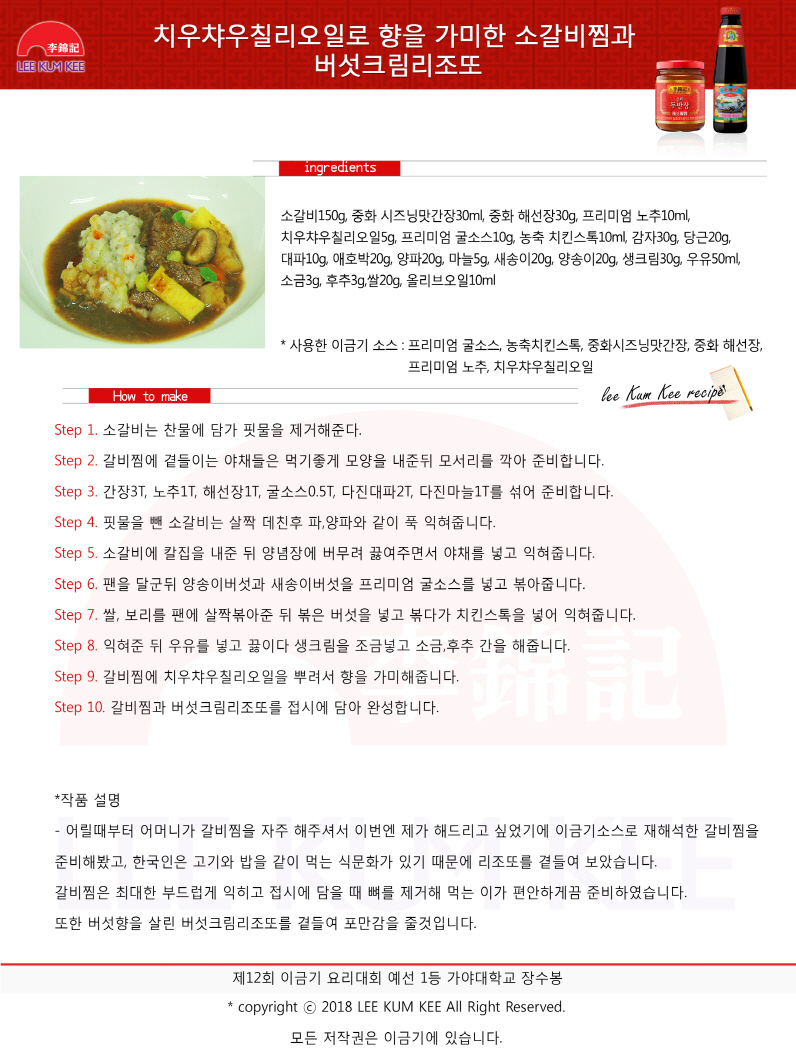 李錦記
LEE KUM KEE

치우챠우칠리오일로 향을 가미한 소갈비찜과 버섯크림리조또

ingredients

소갈비150g, 중화 시즈닝맛간장30ml, 중화 해선장30g, 프리미엄 노추10ml, 치우챠우칠리오일5g, 프리미엄 굴소스10g, 농축 치킨스톡10ml, 감자30g, 당근20g, 대파10g, 애호박20g, 양파20g, 마늘5g, 새송이20g, 양송이20g, 생크림30g, 우유50ml, 소금3g, 후추3g,쌀20g, 올리브오일10ml

* 사용한 이금기 소스 : 프리미엄 굴소스, 농축치킨스톡, 중화시즈닝맛간장, 중화 해선장, 프리미엄 노추, 치우챠우칠리오일

How to make

lee Kum Kee recipe

Step 1. 소갈비는 찬물에 담가 핏물을 제거해준다.

Step 2. 갈비찜에 곁들이는 야채들은 먹기좋게 모양을 내준뒤 모서리를 깍아 준비합니다.

Step 3. 간장3T, 노추1T, 해선장1T, 굴소스0.5T, 다진대파2T, 다진마늘1T를 섞어 준비합니다.

Step 4. 핏물을 뺀 소갈비는 살짝 데친후 파,양파와 같이 푹 익혀줍니다.

Step 5. 소갈비에 칼집을 내준 뒤 양념장에 버무려 끓여주면서 야채를 넣고 익혀줍니다.

Step 6. 팬을 달군뒤 양송이버섯과 새송이버섯을 프리미엄 굴소스를 넣고 볶아줍니다.

Step 7. 쌀, 보리를 팬에 살짝볶아준 뒤 볶은 버섯을 넣고 볶다가 치킨스톡을 넣어 익혀줍니다.

Step 8. 익혀준 뒤 우유를 넣고 끓이다 생크림을 조금넣고 소금,후추 간을 해줍니다.

Step 9. 갈비찜에 치우챠우칠리오일을 뿌려서 향을 가미해줍니다.

Step 10. 갈비찜과 버섯크림리조또를 접시에 담아 완성합니다.

*작품 설명
- 어릴때부터 어머니가 갈비찜을 자주 해주셔서 이번엔 제가 해드리고 싶었기에 이금기소스로 재해석한 갈비찜을 준비해봤고, 한국인은 고기와 밥을 같이 먹는 식문화가 있기 때문에 리조또를 곁들여 보았습니다.
갈비찜은 최대한 부드럽게 익히고 접시에 담을 때 뼈를 제거해 먹는 이가 편안하게끔 준비하였습니다.
또한 버섯향을 살린 버섯크림리조또를 곁들여 포만감을 줄것입니다.

제12회 이금기 요리대회 예선 1등 가야대학교 장수봉

* copyright ⓒ 2018 LEE KUM KEE All Right Reserved.

모든 저작권은 이금기에 있습니다.